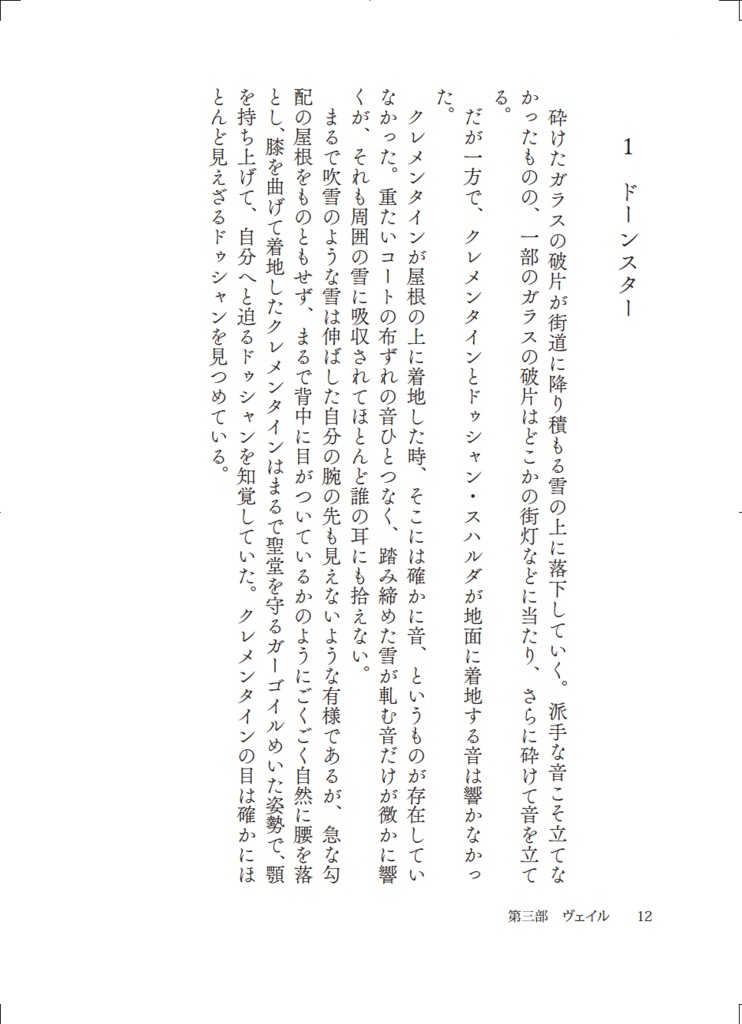 1　ドーンスター

砕けたガラスの破片が街道に降り積もる雪の上に落下していく。派手な音こそ立てなかったものの、一部のガラスの破片はどこかの街灯などに当たり、さらに砕けて音を立てる。

だが一方で、クレメンタインとドゥシャン・スハルダが地面に着地する音は響かなかった。

クレメンタインが屋根の上に着地した時、そこには確かに音、というものが存在していなかった。重たいコートの布ずれの音ひとつなく、踏み締めた雪が軋む音だけが微かに響くが、それも周囲の雪に吸収されてほとんど誰の耳にも拾えない。

まるで吹雪のような雪は伸ばした自分の腕の先も見えないような有様であるが、急な勾配の屋根をものともせず、まるで背中に目がついているかのようにごくごく自然に腰を落とし、膝を曲げて着地したクレメンタインはまるで聖堂を守るガーゴイルめいた姿勢で、顎を持ち上げて、自分へと迫るドゥシャンを知覚していた。クレメンタインの目は確かにほとんど見えざるドゥシャンを見つめている。

第三部　ヴェイル　12